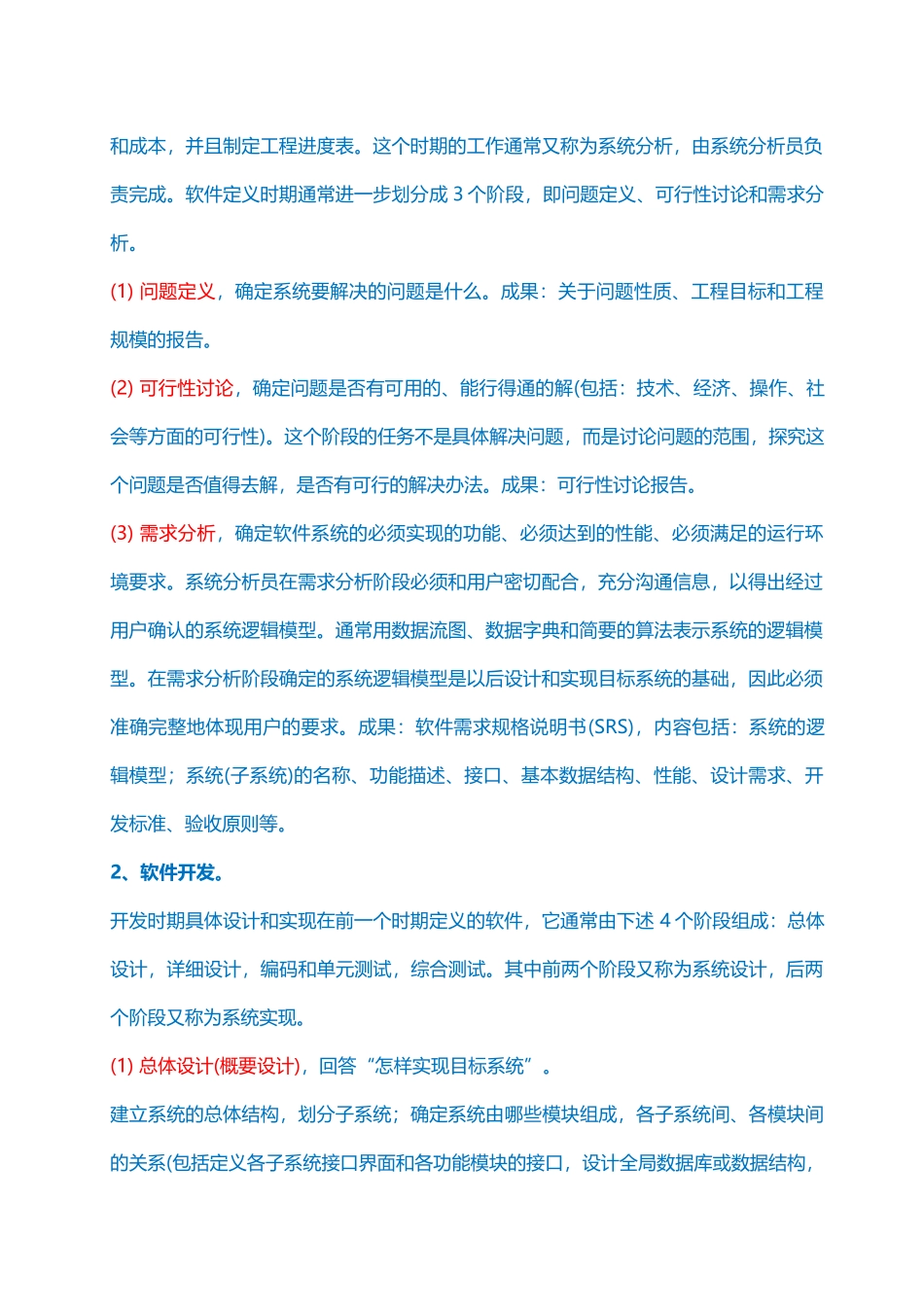 和成本，并且制定工程进度表。这个时期的工作通常又称为系统分析，由系统分析员负责完成。软件定义时期通常进一步划分成 3 个阶段，即问题定义、可行性讨论和需求分析。

(1) 问题定义，确定系统要解决的问题是什么。成果：关于问题性质、工程目标和工程规模的报告。

(2) 可行性讨论，确定问题是否有可用的、能行得通的解(包括：技术、经济、操作、社会等方面的可行性)。这个阶段的任务不是具体解决问题，而是讨论问题的范围，探究这个问题是否值得去解，是否有可行的解决办法。成果：可行性讨论报告。

(3) 需求分析，确定软件系统的必须实现的功能、必须达到的性能、必须满足的运行环境要求。系统分析员在需求分析阶段必须和用户密切配合，充分沟通信息，以得出经过用户确认的系统逻辑模型。通常用数据流图、数据字典和简要的算法表示系统的逻辑模型。在需求分析阶段确定的系统逻辑模型是以后设计和实现目标系统的基础，因此必须准确完整地体现用户的要求。成果：软件需求规格说明书(SRS)，内容包括：系统的逻辑模型；系统(子系统)的名称、功能描述、接口、基本数据结构、性能、设计需求、开发标准、验收原则等。

2、软件开发。

开发时期具体设计和实现在前一个时期定义的软件，它通常由下述 4 个阶段组成：总体设计，详细设计，编码和单元测试，综合测试。其中前两个阶段又称为系统设计，后两个阶段又称为系统实现。

(1) 总体设计(概要设计)，回答“怎样实现目标系统”。

建立系统的总体结构，划分子系统；确定系统由哪些模块组成，各子系统间、各模块间的关系(包括定义各子系统接口界面和各功能模块的接口，设计全局数据库或数据结构，